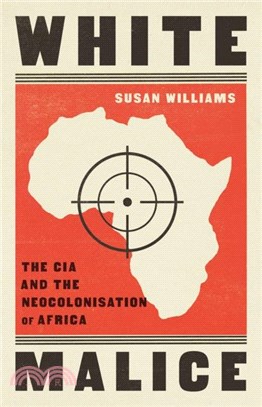 WHITE

SUSAN WILLIAMS

THE CIA AND THE NEOCOLONISATION OF AFRICA

MALICE